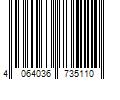 4 064036 735110